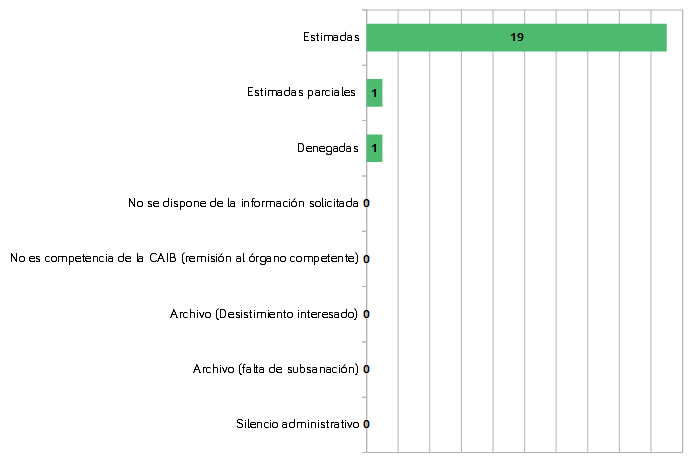 Estimadas 19

Estimadas parciales 1

Denegadas 1

No se dispone de la información solicitada 0

No es competencia de la CAIB (remisión al órgano competente) 0

Archivo (Desistimiento interesado) 0

Archivo (falta de subsanación) 0

Silencio administrativo 0